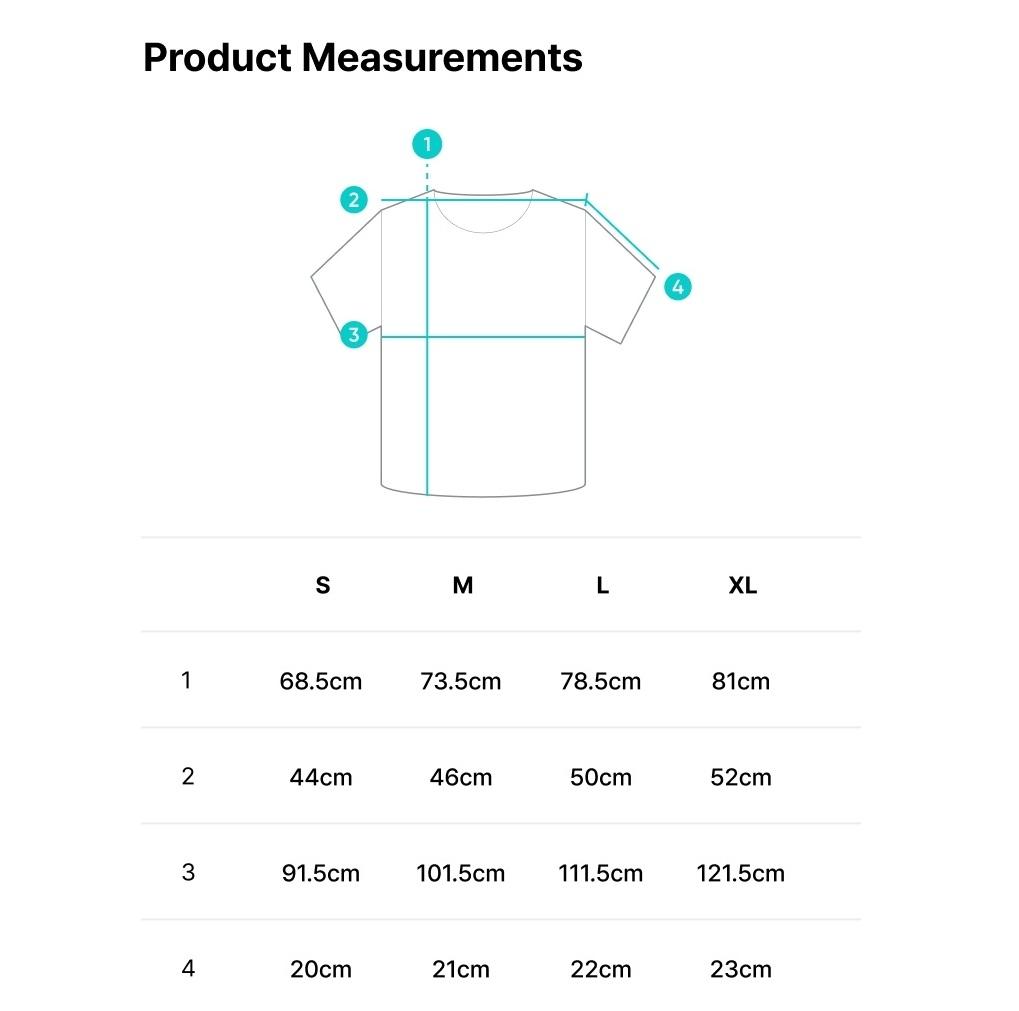 Product Measurements

1
2
4
3

|   | S | M | L | XL |
|---|---|---|---|---|
| 1 | 68.5cm | 73.5cm | 78.5cm | 81cm |
| 2 | 44cm | 46cm | 50cm | 52cm |
| 3 | 91.5cm | 101.5cm | 111.5cm | 121.5cm |
| 4 | 20cm | 21cm | 22cm | 23cm |